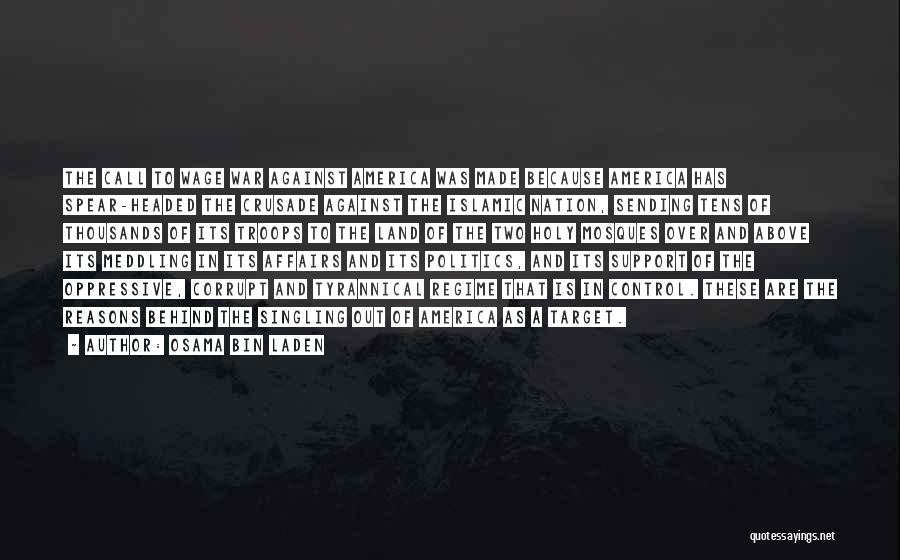 THE CALL TO WAGE WAR AGAINST AMERICA WAS MADE BECAUSE AMERICA HAS SPEAR-HEADED THE CRUSADE AGAINST THE ISLAMIC NATION, SENDING TENS OF THOUSANDS OF ITS TROOPS TO THE LAND OF THE TWO HOLY MOSQUES OVER AND ABOVE ITS MEDDLING IN ITS AFFAIRS AND ITS POLITICS, AND ITS SUPPORT OF THE OPPRESSIVE, CORRUPT AND TYRANNICAL REGIME THAT IS IN CONTROL. THESE ARE THE REASONS BEHIND THE SINGLING OUT OF AMERICA AS A TARGET.

- AUTHOR: OSAMA BIN LADEN

quotessayings.net